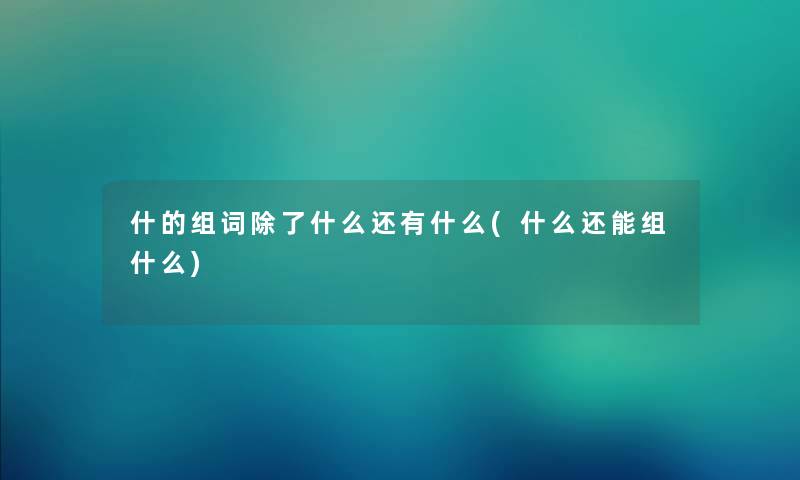 什的组词除了什么还有什么(什么还能组什么)